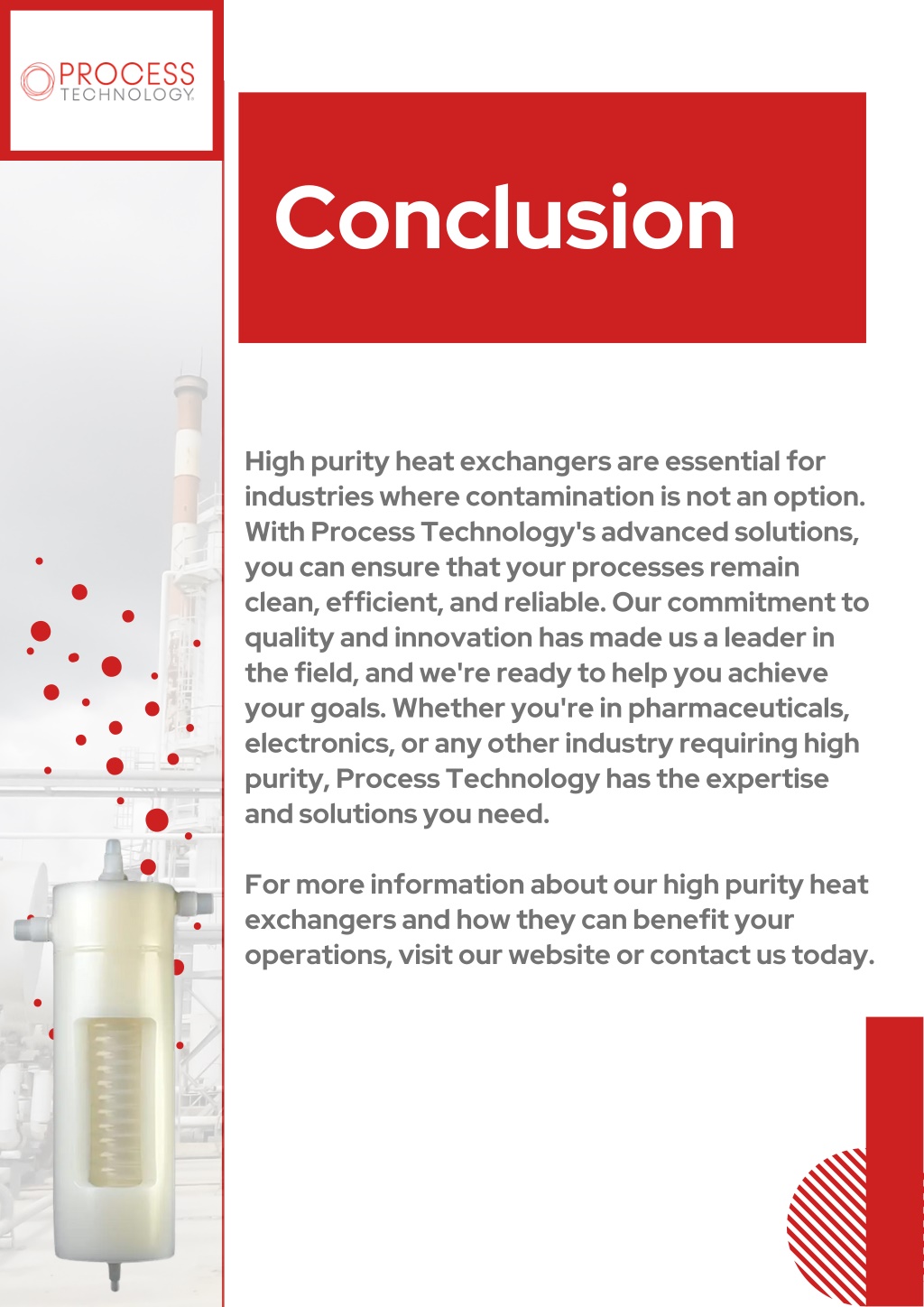 PROCESS TECHNOLOGY

Conclusion

High purity heat exchangers are essential for industries where contamination is not an option. With Process Technology's advanced solutions, you can ensure that your processes remain clean, efficient, and reliable. Our commitment to quality and innovation has made us a leader in the field, and we're ready to help you achieve your goals. Whether you're in pharmaceuticals, electronics, or any other industry requiring high purity, Process Technology has the expertise and solutions you need.

For more information about our high purity heat exchangers and how they can benefit your operations, visit our website or contact us today.